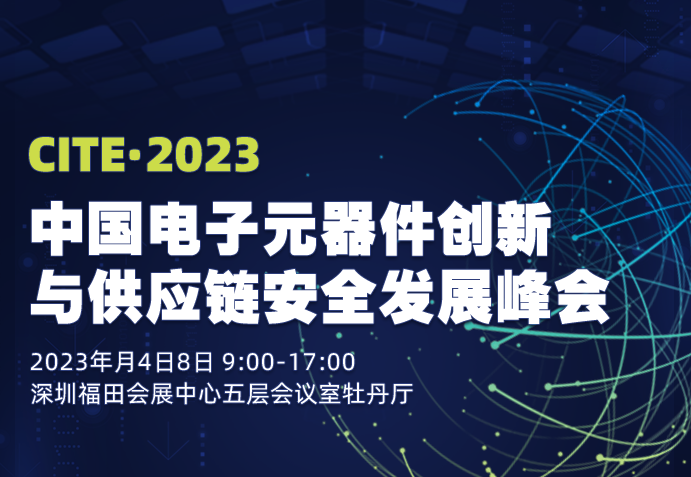 CITE·2023
中国电子元器件创新与供应链安全发展峰会

2023年月4日8日 9:00-17:00
深圳福田会展中心五层会议室牡丹厅